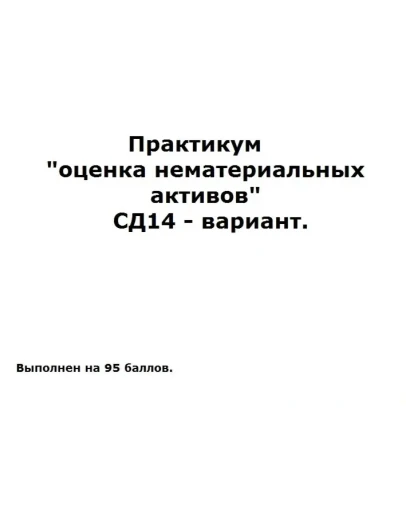 Практикум
"оценка нематериальных активов"
СД14 - вариант.

Выполнен на 95 баллов.